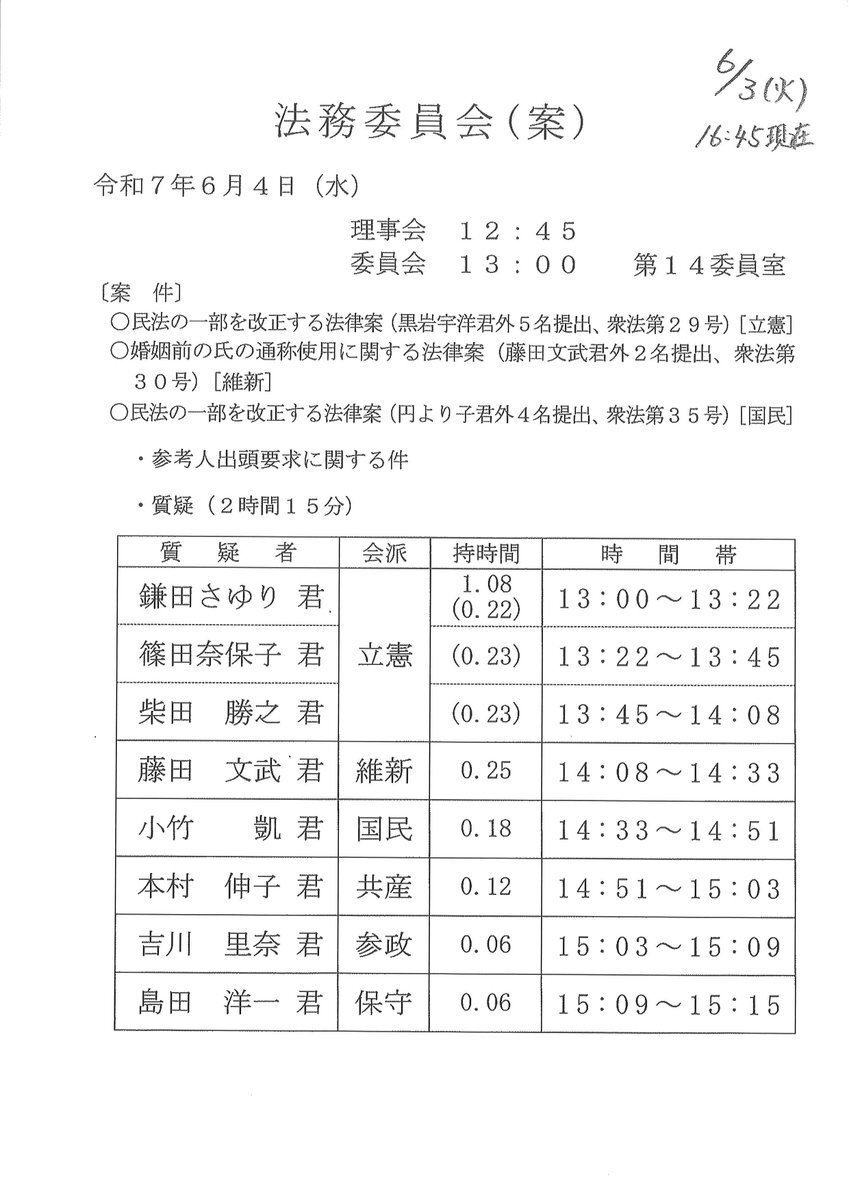 6/3(火)
16:45現在

法務委員会(案)

令和7年6月4日(水)

理事会 12:45
委員会 13:00 第14委員室

〔案 件〕
○民法の一部を改正する法律案(黒岩宇洋君外5名提出、衆法第29号)[立憲]
○婚姻前の氏の通称使用に関する法律案(藤田文武君外2名提出、衆法第30号)[維新]
○民法の一部を改正する法律案(円より子君外4名提出、衆法第35号)[国民]

・参考人出頭要求に関する件

・質疑(2時間15分)

| 質 疑 者 | 会派 | 持時間 | 時 間 帯 |
|---|---|---|---|
| 鎌田さゆり 君 | 立憲 | 1.08 (0.22) | 13:00~13:22 |
| 篠田奈保子 君 |  | (0.23) | 13:22~13:45 |
| 柴田 勝之 君 |  | (0.23) | 13:45~14:08 |
| 藤田 文武 君 | 維新 | 0.25 | 14:08~14:33 |
| 小竹 凱 君 | 国民 | 0.18 | 14:33~14:51 |
| 本村 伸子 君 | 共産 | 0.12 | 14:51~15:03 |
| 吉川 里奈 君 | 参政 | 0.06 | 15:03~15:09 |
| 島田 洋一 君 | 保守 | 0.06 | 15:09~15:15 |